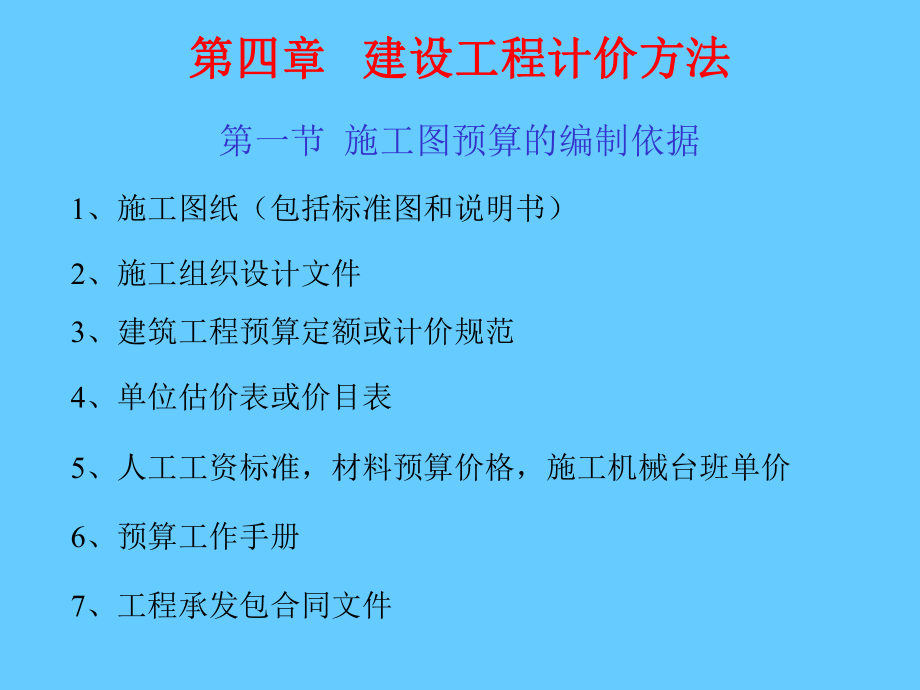 第四章　建设工程计价方法

第一节　施工图预算的编制依据

1、施工图纸（包括标准图和说明书）

2、施工组织设计文件

3、建筑工程预算定额或计价规范

4、单位估价表或价目表

5、人工工资标准，材料预算价格，施工机械台班单价

6、预算工作手册

7、工程承发包合同文件